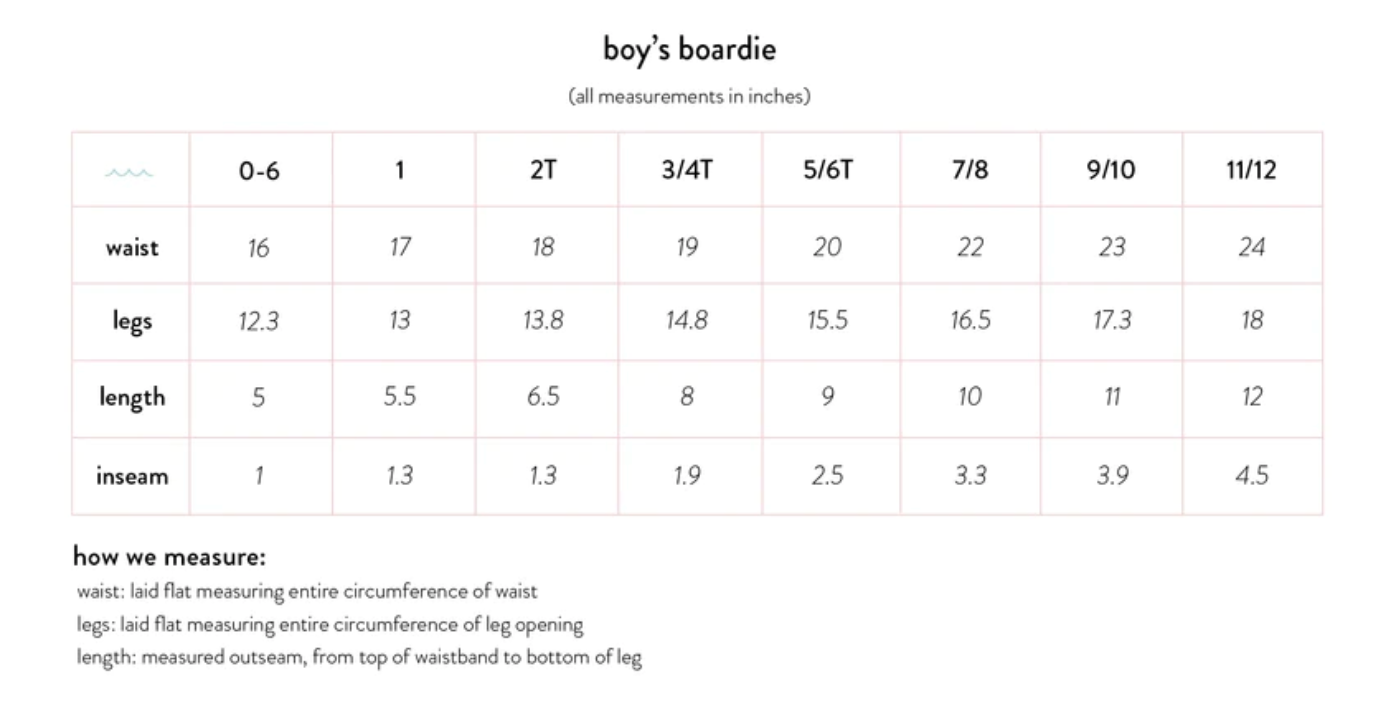 boy's boardie

(all measurements in inches)

| | 0-6 | 1 | 2T | 3/4T | 5/6T | 7/8 | 9/10 | 11/12 |
|---|---|---|---|---|---|---|---|---|
| waist | 16 | 17 | 18 | 19 | 20 | 22 | 23 | 24 |
| legs | 12.3 | 13 | 13.8 | 14.8 | 15.5 | 16.5 | 17.3 | 18 |
| length | 5 | 5.5 | 6.5 | 8 | 9 | 10 | 11 | 12 |
| inseam | 1 | 1.3 | 1.3 | 1.9 | 2.5 | 3.3 | 3.9 | 4.5 |

how we measure:
waist: laid flat measuring entire circumference of waist
legs: laid flat measuring entire circumference of leg opening
length: measured outseam, from top of waistband to bottom of leg